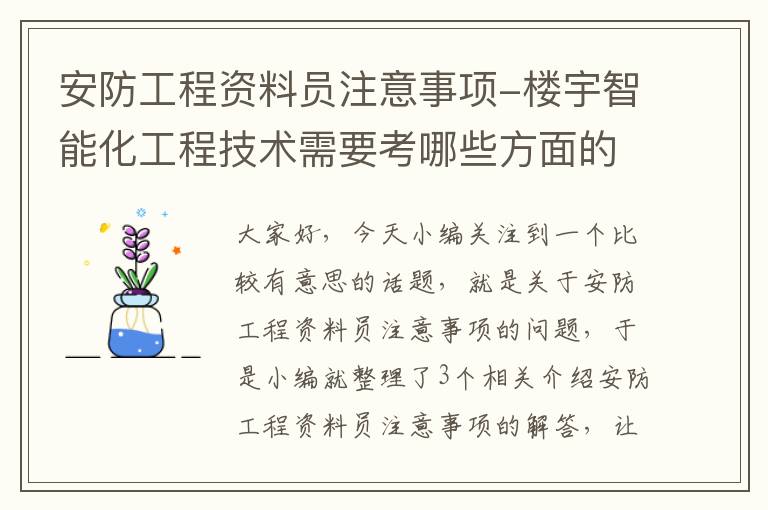 安防工程资料员注意事项-楼宇智能化工程技术需要考哪些方面的

大家好，今天小编关注到一个比较有意思的话题，就是关于安防工程资料员注意事项的问题，于是小编就整理了3个相关介绍安防工程资料员注意事项的解答，让